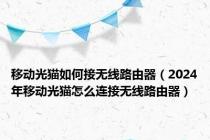 移动光猫如何接无线路由器（2024年移动光猫怎么连接无线路由器）